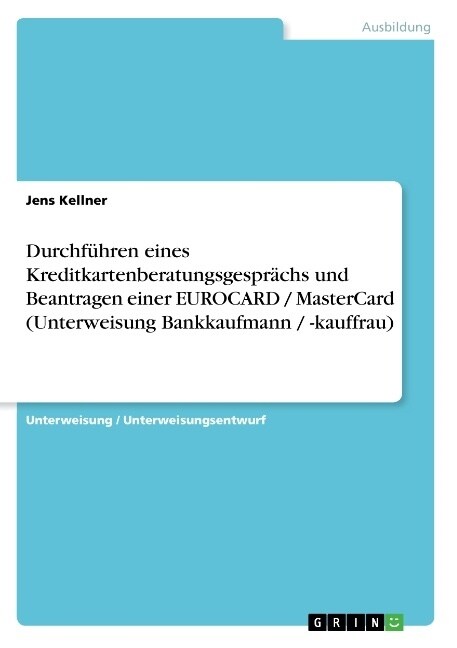 Ausbildung

Jens Kellner

Durchführen eines Kreditkartenberatungsgesprächs und Beantragen einer EUROCARD / MasterCard (Unterweisung Bankkaufmann / -kauffrau)

Unterweisung / Unterweisungsentwurf

GRIN